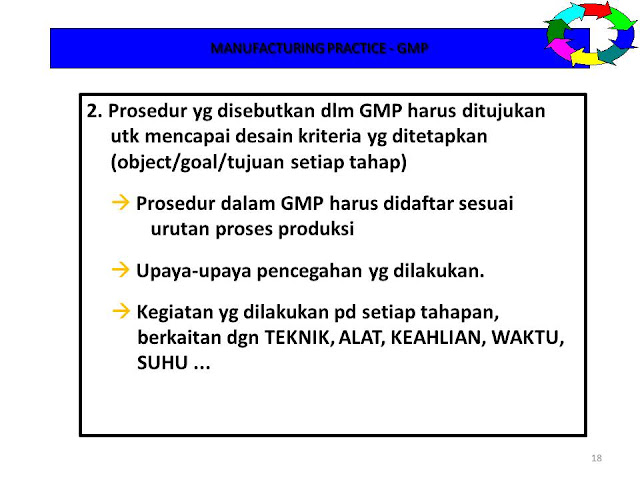 MANUFACTURING PRACTICE - GMP

2. Prosedur yg disebutkan dlm GMP harus ditujukan utk mencapai desain kriteria yg ditetapkan (object/goal/tujuan setiap tahap)

→ Prosedur dalam GMP harus didaftar sesuai urutan proses produksi

→ Upaya-upaya pencegahan yg dilakukan.

→ Kegiatan yg dilakukan pd setiap tahapan, berkaitan dgn TEKNIK, ALAT, KEAHLIAN, WAKTU, SUHU ...

18